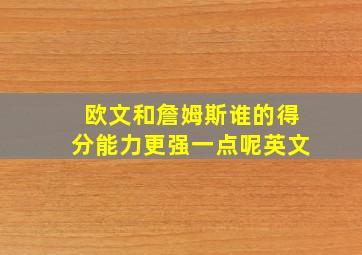 欧文和詹姆斯谁的得分能力更强一点呢英文